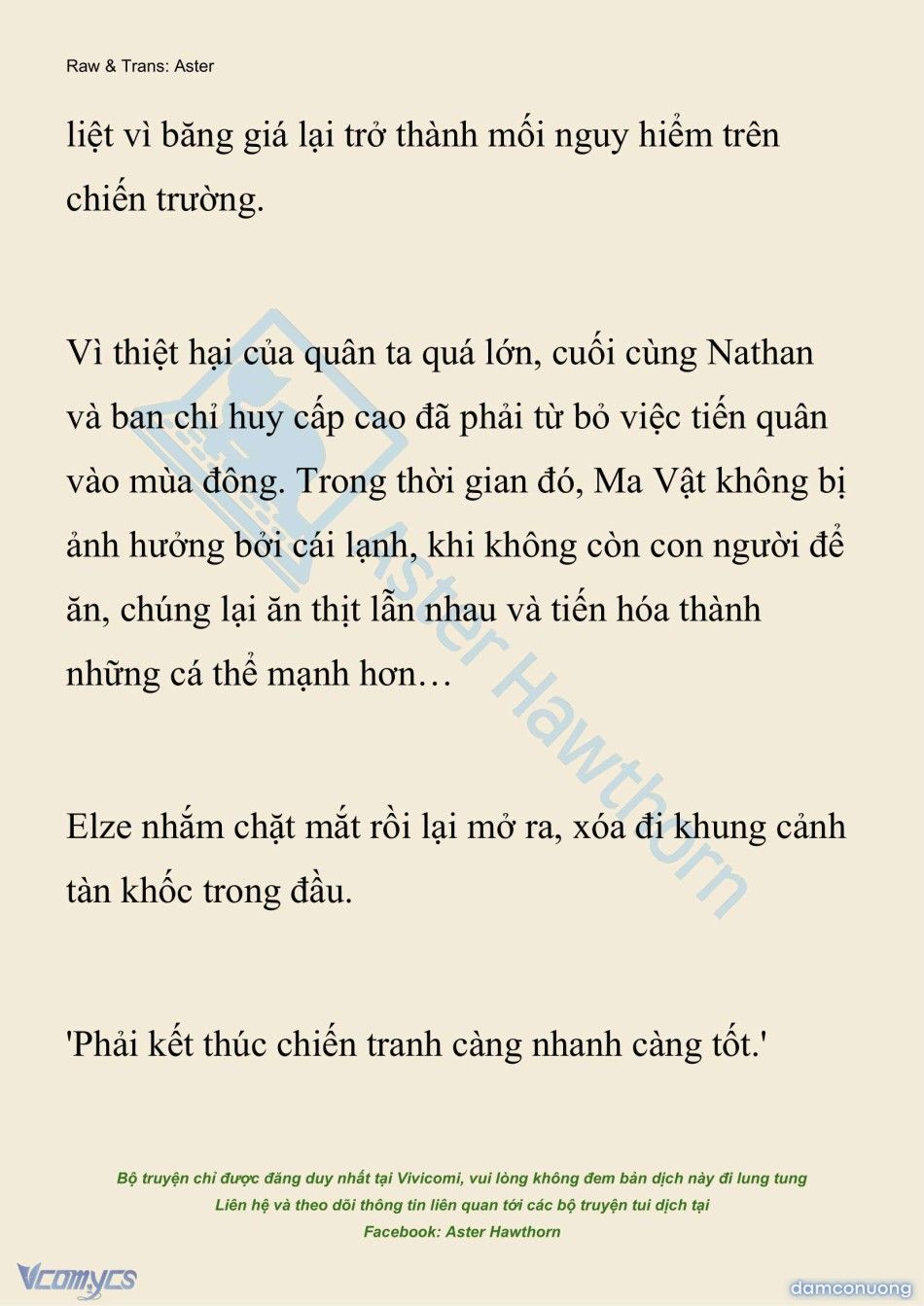 Raw & Trans: Aster

liệt vì băng giá lại trở thành mối nguy hiểm trên chiến trường.

Vì thiệt hại của quân ta quá lớn, cuối cùng Nathan và ban chỉ huy cấp cao đã phải từ bỏ việc tiến quân vào mùa đông. Trong thời gian đó, Ma Vật không bị ảnh hưởng bởi cái lạnh, khi không còn con người để ăn, chúng lại ăn thịt lẫn nhau và tiến hóa thành những cá thể mạnh hơn…

Elze nhắm chặt mắt rồi lại mở ra, xóa đi khung cảnh tàn khốc trong đầu.

'Phải kết thúc chiến tranh càng nhanh càng tốt.'

Aster Hawthorn

Bộ truyện chỉ được đăng duy nhất tại Vivicomi, vui lòng không đem bản dịch này đi lung tung
Liên hệ và theo dõi thông tin liên quan tới các bộ truyện tui dịch tại
Facebook: Aster Hawthorn

Vcomycs

damconuong